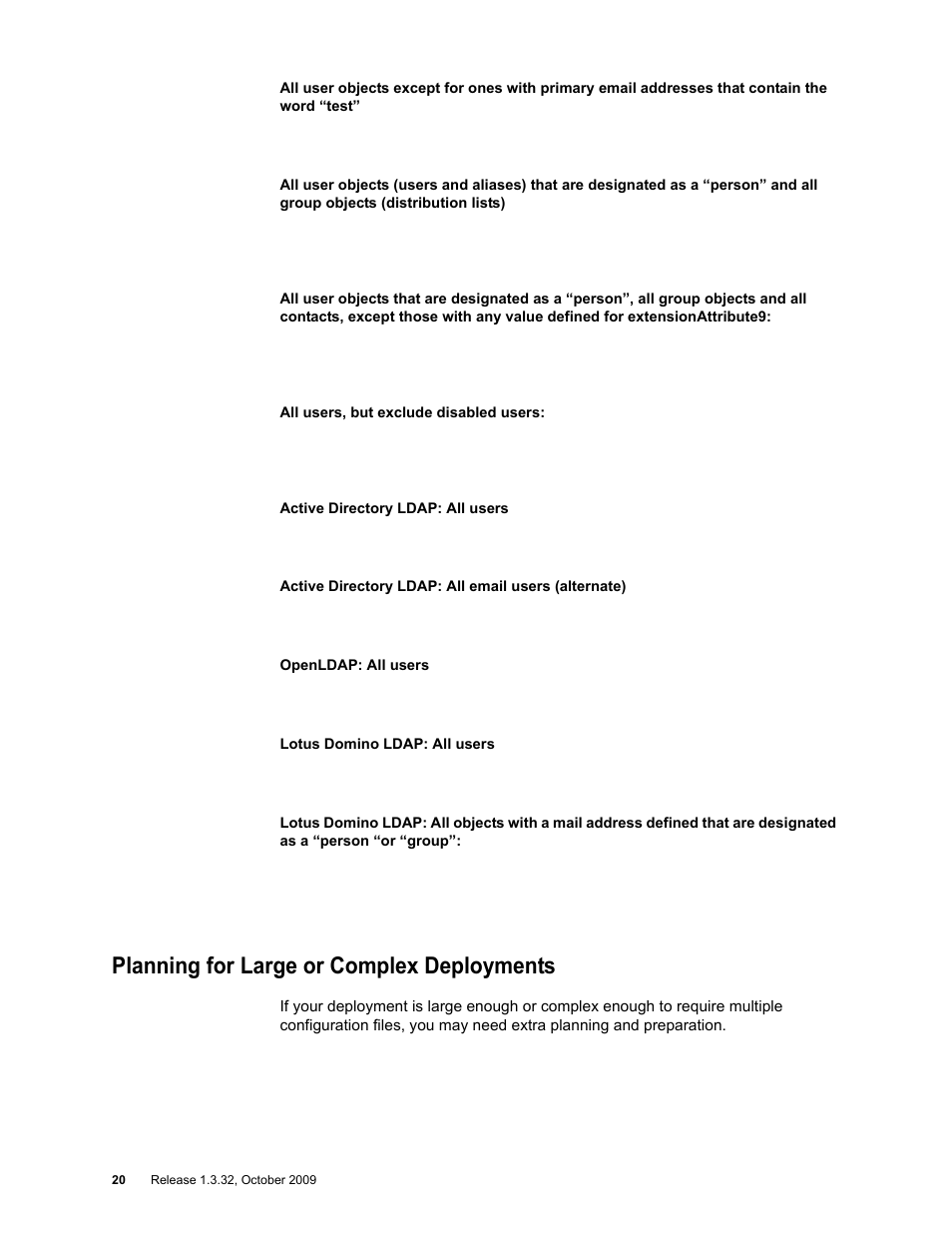 All user objects except for ones with primary email addresses that contain the word “test”

All user objects (users and aliases) that are designated as a “person” and all group objects (distribution lists)

All user objects that are designated as a “person”, all group objects and all contacts, except those with any value defined for extensionAttribute9:

All users, but exclude disabled users:

Active Directory LDAP: All users

Active Directory LDAP: All email users (alternate)

OpenLDAP: All users

Lotus Domino LDAP: All users

Lotus Domino LDAP: All objects with a mail address defined that are designated as a “person “or “group”:

Planning for Large or Complex Deployments

If your deployment is large enough or complex enough to require multiple configuration files, you may need extra planning and preparation.

20 Release 1.3.32, October 2009